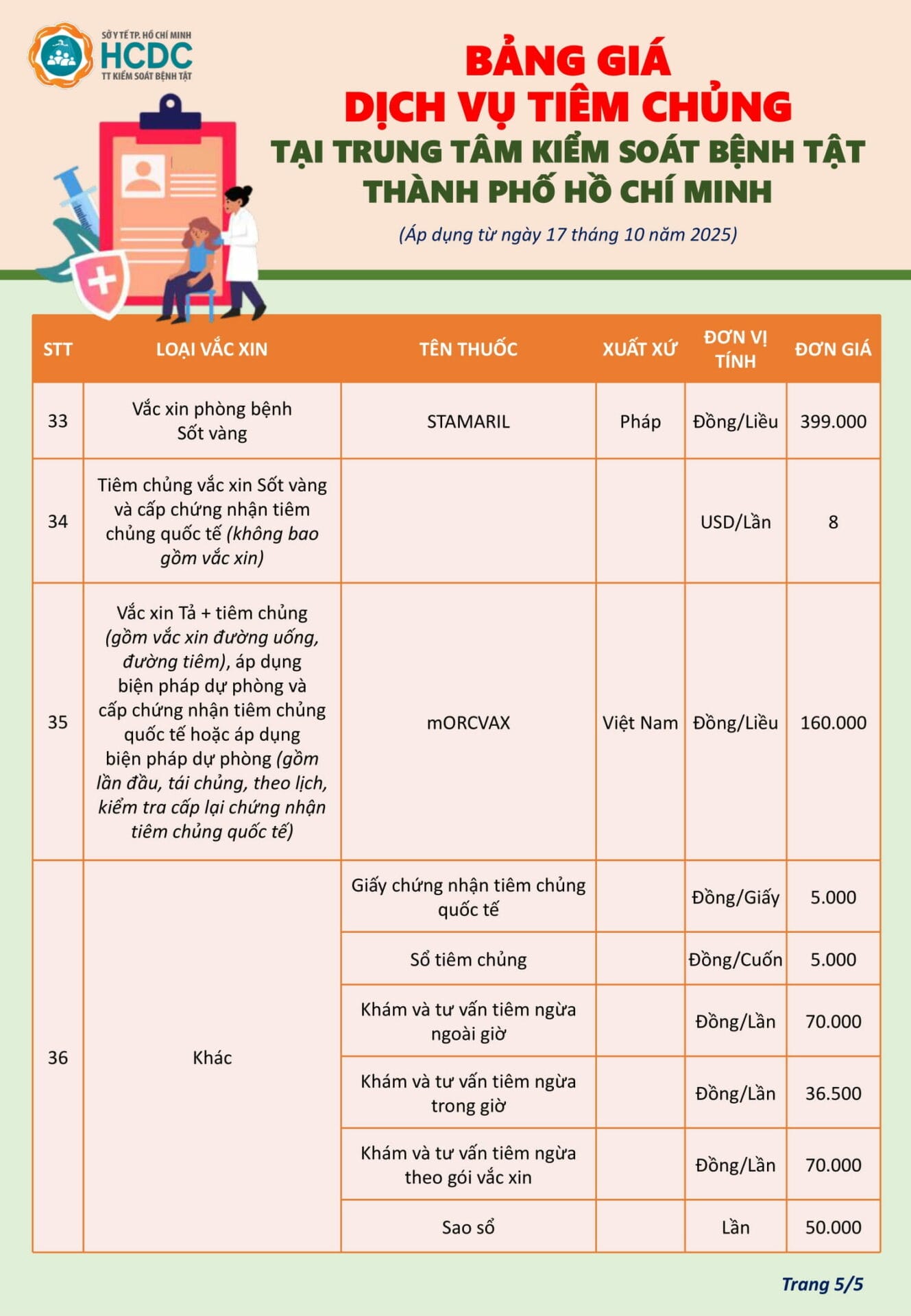 SỞ Y TẾ TP. HỒ CHÍ MINH
HCDC
TT KIỂM SOÁT BỆNH TẬT

BẢNG GIÁ
DỊCH VỤ TIÊM CHỦNG
TẠI TRUNG TÂM KIỂM SOÁT BỆNH TẬT
THÀNH PHỐ HỒ CHÍ MINH

(Áp dụng từ ngày 17 tháng 10 năm 2025)

| STT | LOẠI VẮC XIN | TÊN THUỐC | XUẤT XỨ | ĐƠN VỊ TÍNH | ĐƠN GIÁ |
|---|---|---|---|---|---|
| 33 | Vắc xin phòng bệnh Sốt vàng | STAMARIL | Pháp | Đồng/Liều | 399.000 |
| 34 | Tiêm chủng vắc xin Sốt vàng và cấp chứng nhận tiêm chủng quốc tế (không bao gồm vắc xin) | | | USD/Lần | 8 |
| 35 | Vắc xin Tả + tiêm chủng (gồm vắc xin đường uống, đường tiêm), áp dụng biện pháp dự phòng và cấp chứng nhận tiêm chủng quốc tế hoặc áp dụng biện pháp dự phòng (gồm lần đầu, tái chủng, theo lịch, kiểm tra cấp lại chứng nhận tiêm chủng quốc tế) | mORCVAX | Việt Nam | Đồng/Liều | 160.000 |
| 36 | Khác | Giấy chứng nhận tiêm chủng quốc tế | | Đồng/Giấy | 5.000 |
| | | Sổ tiêm chủng | | Đồng/Cuốn | 5.000 |
| | | Khám và tư vấn tiêm ngừa ngoài giờ | | Đồng/Lần | 70.000 |
| | | Khám và tư vấn tiêm ngừa trong giờ | | Đồng/Lần | 36.500 |
| | | Khám và tư vấn tiêm ngừa theo gói vắc xin | | Đồng/Lần | 70.000 |
| | | Sao sổ | | Lần | 50.000 |

Trang 5/5